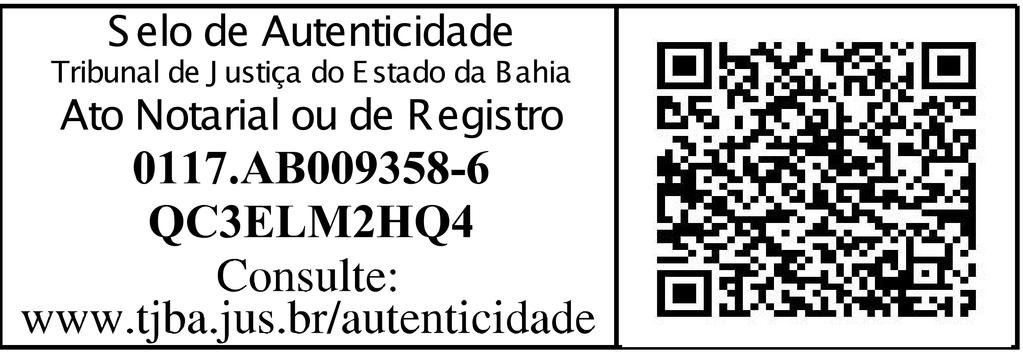 Selo de Autenticidade
Tribunal de Justiça do Estado da Bahia
Ato Notarial ou de Registro
0117.AB009358-6
QC3ELM2HQ4
Consulte:
www.tjba.jus.br/autenticidade